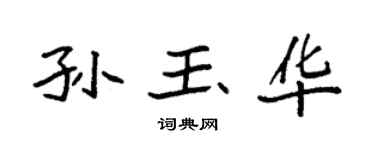 孙玉华

词典网